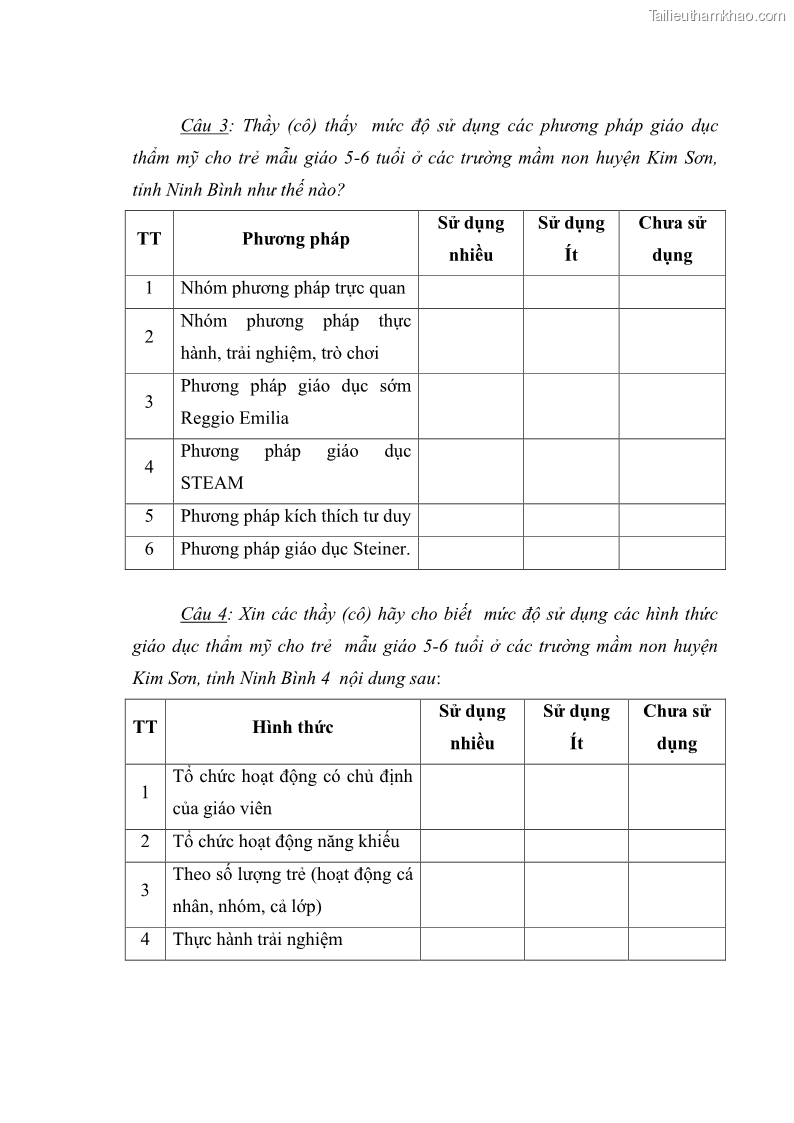 Tailieuthamkhao.com

Câu 3: Thầy (cô) thấy mức độ sử dụng các phương pháp giáo dục thẩm mỹ cho trẻ mẫu giáo 5-6 tuổi ở các trường mầm non huyện Kim Sơn, tỉnh Ninh Bình như thế nào?

| TT | Phương pháp | Sử dụng nhiều | Sử dụng Ít | Chưa sử dụng |
|---|---|---|---|---|
| 1 | Nhóm phương pháp trực quan | | | |
| 2 | Nhóm phương pháp thực hành, trải nghiệm, trò chơi | | | |
| 3 | Phương pháp giáo dục sớm Reggio Emilia | | | |
| 4 | Phương pháp giáo dục STEAM | | | |
| 5 | Phương pháp kích thích tư duy | | | |
| 6 | Phương pháp giáo dục Steiner. | | | |

Câu 4: Xin các thầy (cô) hãy cho biết mức độ sử dụng các hình thức giáo dục thẩm mỹ cho trẻ mẫu giáo 5-6 tuổi ở các trường mầm non huyện Kim Sơn, tỉnh Ninh Bình 4 nội dung sau:

| TT | Hình thức | Sử dụng nhiều | Sử dụng Ít | Chưa sử dụng |
|---|---|---|---|---|
| 1 | Tổ chức hoạt động có chủ định của giáo viên | | | |
| 2 | Tổ chức hoạt động năng khiếu | | | |
| 3 | Theo số lượng trẻ (hoạt động cá nhân, nhóm, cả lớp) | | | |
| 4 | Thực hành trải nghiệm | | | |